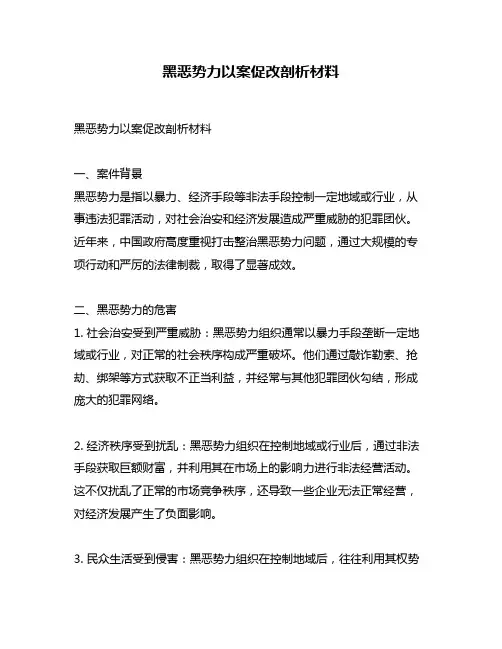 黑恶势力以案促改剖析材料

黑恶势力以案促改剖析材料

一、案件背景
黑恶势力是指以暴力、经济手段等非法手段控制一定地域或行业，从事违法犯罪活动，对社会治安和经济发展造成严重威胁的犯罪团伙。近年来，中国政府高度重视打击整治黑恶势力问题，通过大规模的专项行动和严厉的法律制裁，取得了显著成效。

二、黑恶势力的危害
1. 社会治安受到严重威胁：黑恶势力组织通常以暴力手段垄断一定地域或行业，对正常的社会秩序构成严重破坏。他们通过敲诈勒索、抢劫、绑架等方式获取不正当利益，并经常与其他犯罪团伙勾结，形成庞大的犯罪网络。

2. 经济秩序受到扰乱：黑恶势力组织在控制地域或行业后，通过非法手段获取巨额财富，并利用其在市场上的影响力进行非法经营活动。这不仅扰乱了正常的市场竞争秩序，还导致一些企业无法正常经营，对经济发展产生了负面影响。

3. 民众生活受到侵害：黑恶势力组织在控制地域后，往往利用其权势